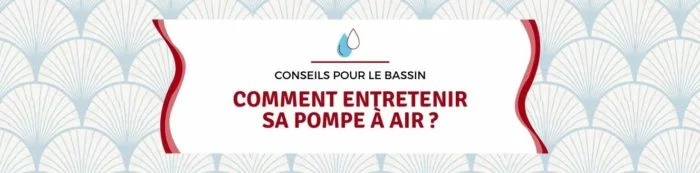 CONSEILS POUR LE BASSIN

COMMENT ENTRETENIR SA POMPE À AIR ?